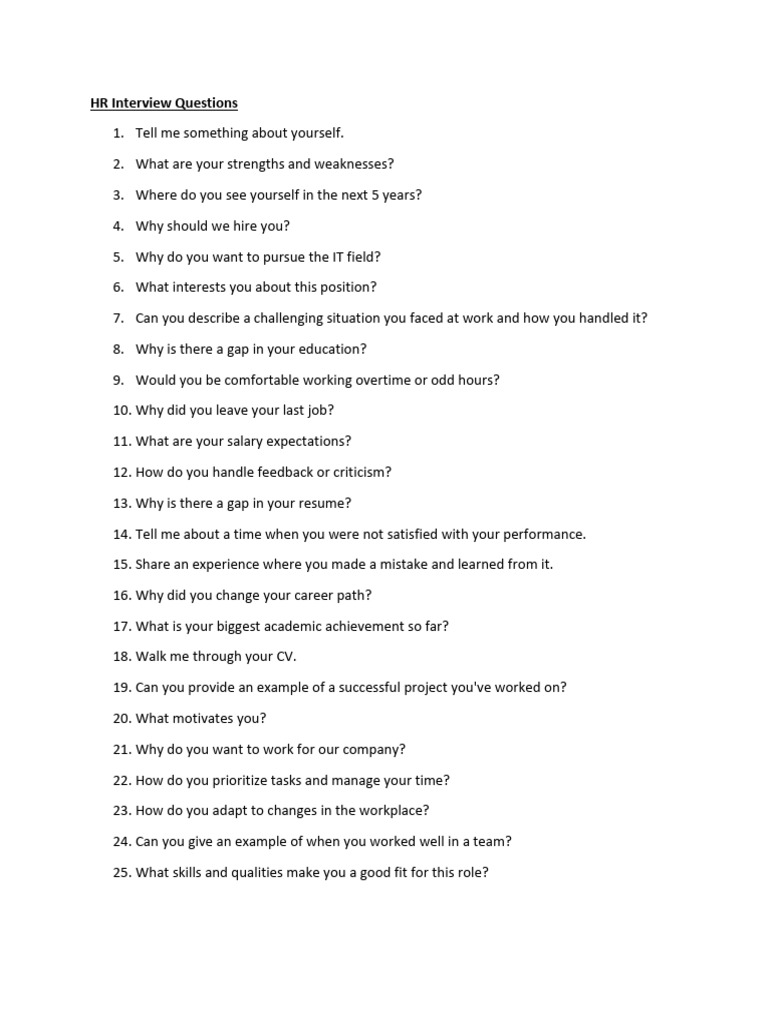 HR Interview Questions

1. Tell me something about yourself.
2. What are your strengths and weaknesses?
3. Where do you see yourself in the next 5 years?
4. Why should we hire you?
5. Why do you want to pursue the IT field?
6. What interests you about this position?
7. Can you describe a challenging situation you faced at work and how you handled it?
8. Why is there a gap in your education?
9. Would you be comfortable working overtime or odd hours?
10. Why did you leave your last job?
11. What are your salary expectations?
12. How do you handle feedback or criticism?
13. Why is there a gap in your resume?
14. Tell me about a time when you were not satisfied with your performance.
15. Share an experience where you made a mistake and learned from it.
16. Why did you change your career path?
17. What is your biggest academic achievement so far?
18. Walk me through your CV.
19. Can you provide an example of a successful project you've worked on?
20. What motivates you?
21. Why do you want to work for our company?
22. How do you prioritize tasks and manage your time?
23. How do you adapt to changes in the workplace?
24. Can you give an example of when you worked well in a team?
25. What skills and qualities make you a good fit for this role?